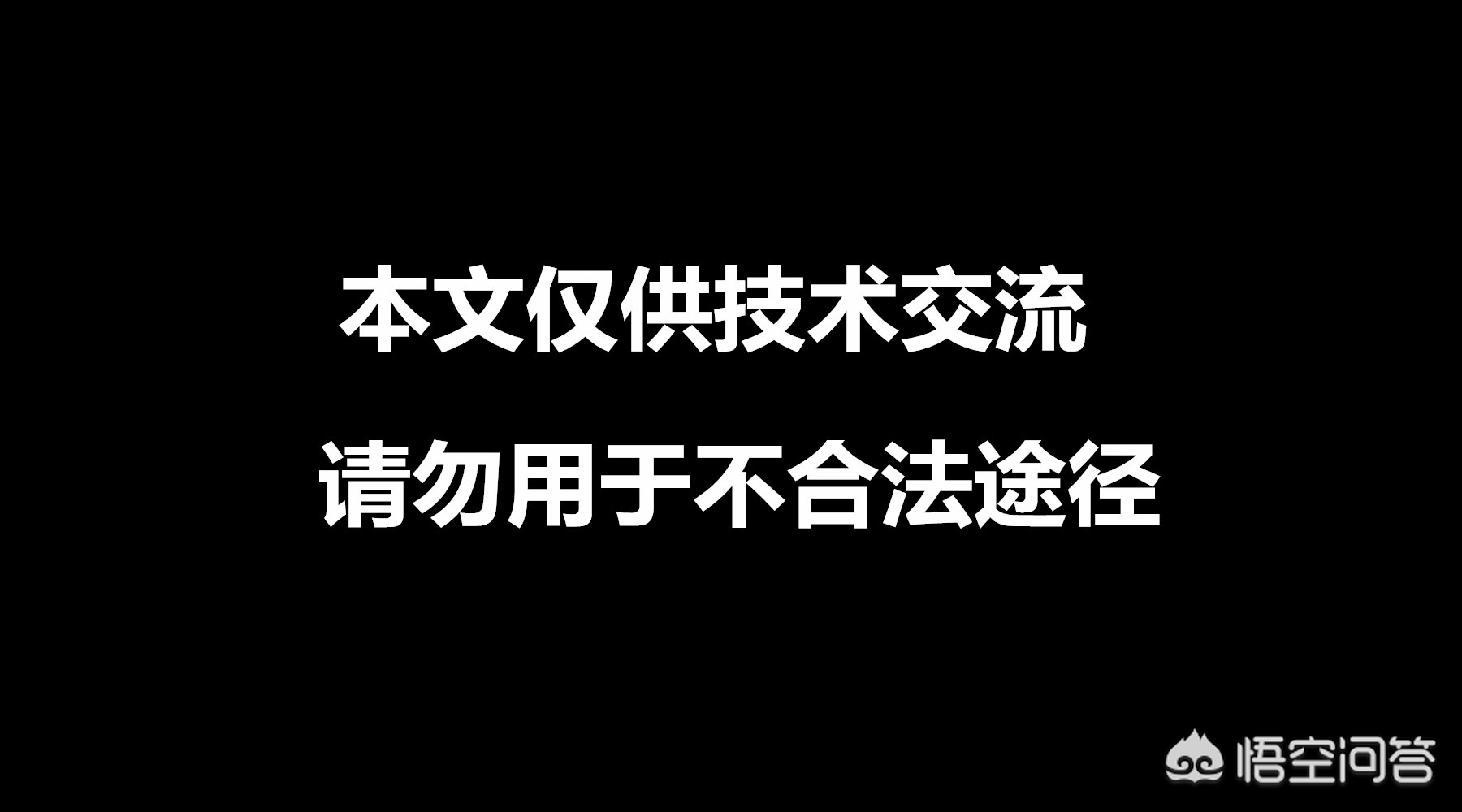 本文仅供技术交流

请勿用于不合法途径

悟空问答